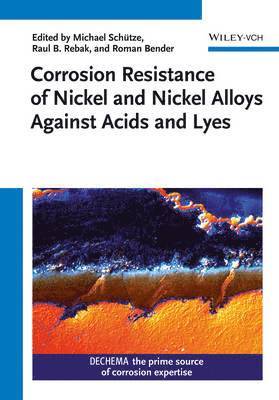 Edited by Michael Schütze, Raul B. Rebak, and Roman Bender

WILEY-VCH

Corrosion Resistance of Nickel and Nickel Alloys Against Acids and Lyes

DECHEMA the prime source of corrosion expertise